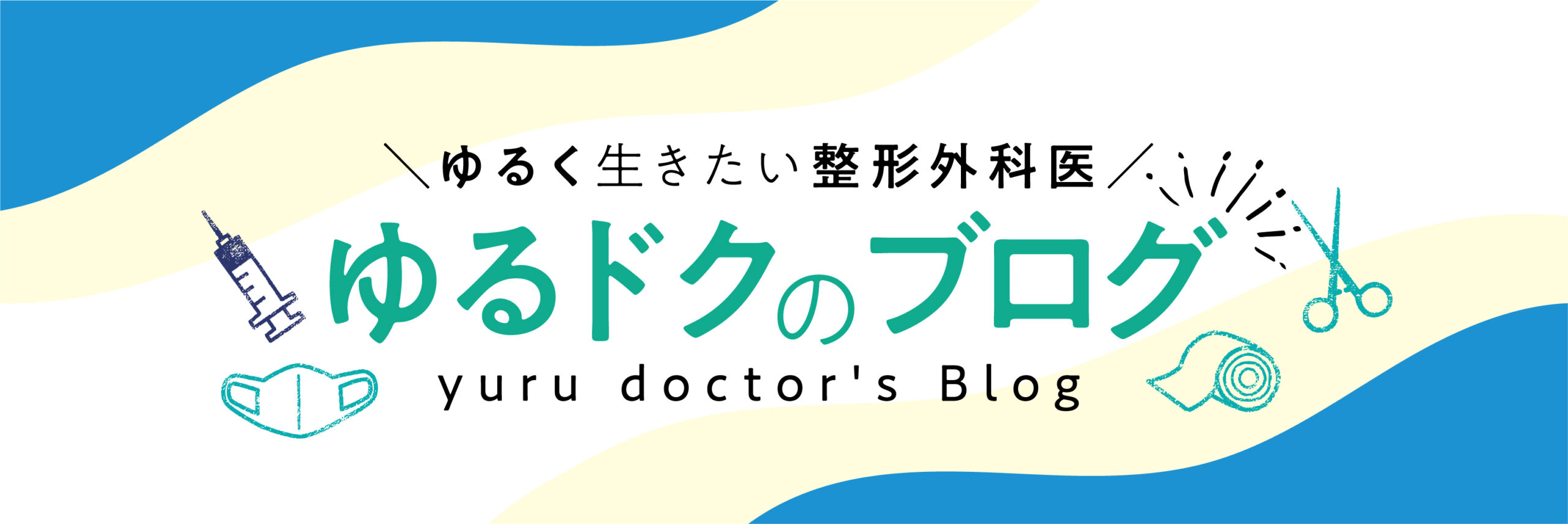 ＼ゆるく生きたい整形外科医／

ゆるドクのブログ

yuru doctor's Blog